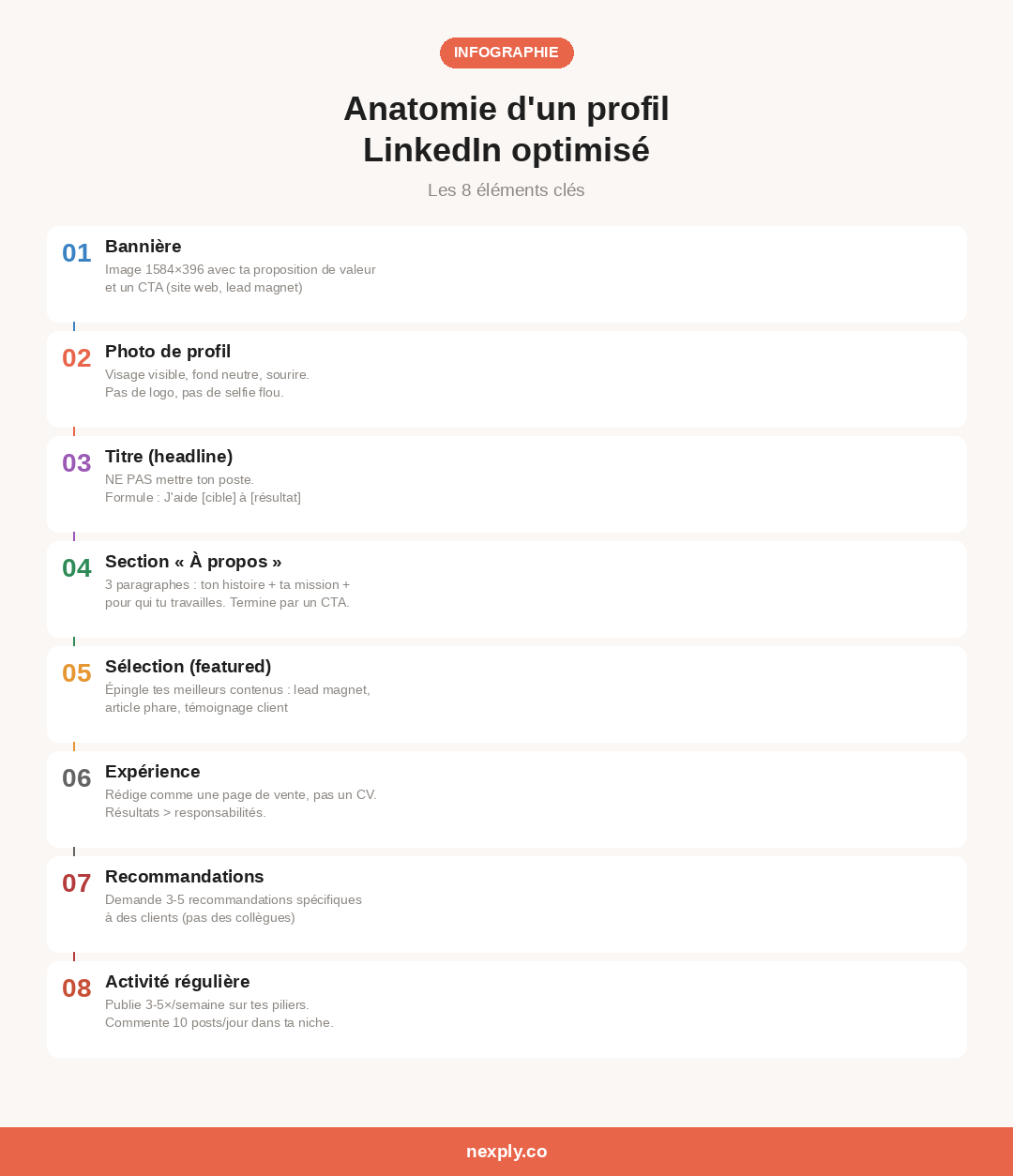 INFOGRAPHIE

Anatomie d'un profil LinkedIn optimisé

Les 8 éléments clés

01 Bannière
Image 1584×396 avec ta proposition de valeur et un CTA (site web, lead magnet)

02 Photo de profil
Visage visible, fond neutre, sourire. Pas de logo, pas de selfie flou.

03 Titre (headline)
NE PAS mettre ton poste. Formule : J'aide [cible] à [résultat]

04 Section « À propos »
3 paragraphes : ton histoire + ta mission + pour qui tu travailles. Termine par un CTA.

05 Sélection (featured)
Épingle tes meilleurs contenus : lead magnet, article phare, témoignage client

06 Expérience
Rédige comme une page de vente, pas un CV. Résultats > responsabilités.

07 Recommandations
Demande 3-5 recommandations spécifiques à des clients (pas des collègues)

08 Activité régulière
Publie 3-5×/semaine sur tes piliers. Commente 10 posts/jour dans ta niche.

nexply.co